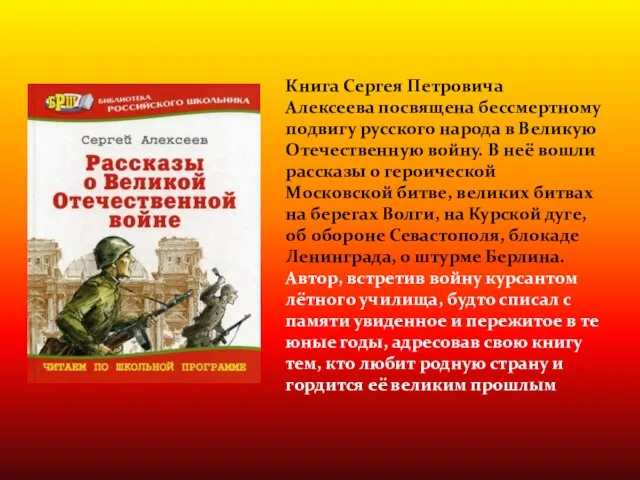 БРШ БИБЛИОТЕКА РОССИЙСКОГО ШКОЛЬНИКА

Сергей Алексеев

Рассказы о Великой Отечественной войне

ЧИТАЕМ ПО ШКОЛЬНОЙ ПРОГРАММЕ

Книга Сергея Петровича Алексеева посвящена бессмертному подвигу русского народа в Великую Отечественную войну. В неё вошли рассказы о героической Московской битве, великих битвах на берегах Волги, на Курской дуге, об обороне Севастополя, блокаде Ленинграда, о штурме Берлина. Автор, встретив войну курсантом лётного училища, будто списал с памяти увиденное и пережитое в те юные годы, адресовав свою книгу тем, кто любит родную страну и гордится её великим прошлым